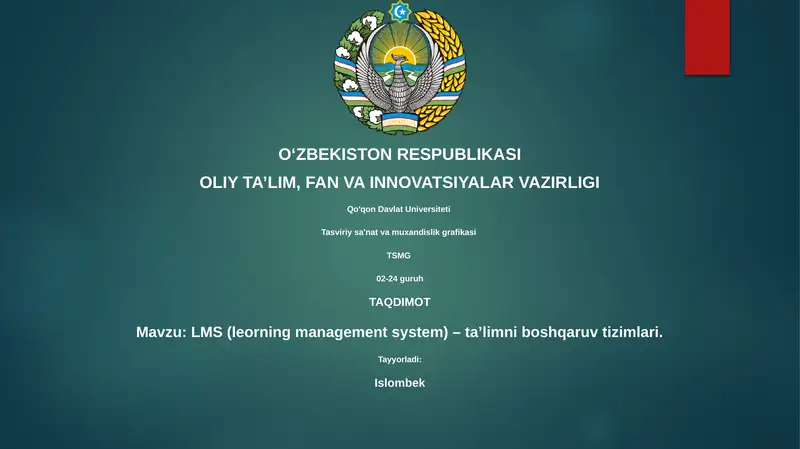 O‘ZBEKISTON RESPUBLIKASI

OLIY TA’LIM, FAN VA INNOVATSIYALAR VAZIRLIGI

Qo'qon Davlat Universiteti

Tasviriy sa'nat va muxandislik grafikasi

TSMG

02-24 guruh

TAQDIMOT

Mavzu: LMS (leorning management system) – ta’limni boshqaruv tizimlari.

Tayyorladi:

Islombek